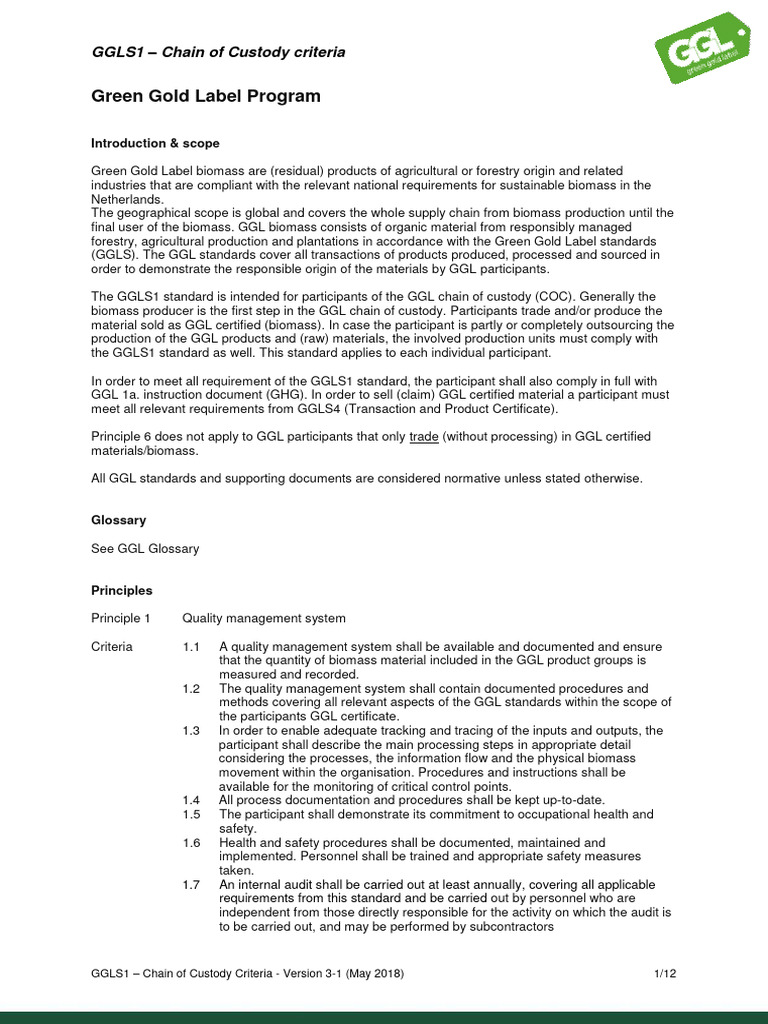 GGLS1 – Chain of Custody criteria

GGL green gold label

Green Gold Label Program

Introduction & scope

Green Gold Label biomass are (residual) products of agricultural or forestry origin and related industries that are compliant with the relevant national requirements for sustainable biomass in the Netherlands.
The geographical scope is global and covers the whole supply chain from biomass production until the final user of the biomass. GGL biomass consists of organic material from responsibly managed forestry, agricultural production and plantations in accordance with the Green Gold Label standards (GGLS). The GGL standards cover all transactions of products produced, processed and sourced in order to demonstrate the responsible origin of the materials by GGL participants.

The GGLS1 standard is intended for participants of the GGL chain of custody (COC). Generally the biomass producer is the first step in the GGL chain of custody. Participants trade and/or produce the material sold as GGL certified (biomass). In case the participant is partly or completely outsourcing the production of the GGL products and (raw) materials, the involved production units must comply with the GGLS1 standard as well. This standard applies to each individual participant.

In order to meet all requirement of the GGLS1 standard, the participant shall also comply in full with GGL 1a. instruction document (GHG). In order to sell (claim) GGL certified material a participant must meet all relevant requirements from GGLS4 (Transaction and Product Certificate).

Principle 6 does not apply to GGL participants that only trade (without processing) in GGL certified materials/biomass.

All GGL standards and supporting documents are considered normative unless stated otherwise.

Glossary

See GGL Glossary

Principles

Principle 1 Quality management system

Criteria
1.1 A quality management system shall be available and documented and ensure that the quantity of biomass material included in the GGL product groups is measured and recorded.
1.2 The quality management system shall contain documented procedures and methods covering all relevant aspects of the GGL standards within the scope of the participants GGL certificate.
1.3 In order to enable adequate tracking and tracing of the inputs and outputs, the participant shall describe the main processing steps in appropriate detail considering the processes, the information flow and the physical biomass movement within the organisation. Procedures and instructions shall be available for the monitoring of critical control points.
1.4 All process documentation and procedures shall be kept up-to-date.
1.5 The participant shall demonstrate its commitment to occupational health and safety.
1.6 Health and safety procedures shall be documented, maintained and implemented. Personnel shall be trained and appropriate safety measures taken.
1.7 An internal audit shall be carried out at least annually, covering all applicable requirements from this standard and be carried out by personnel who are independent from those directly responsible for the activity on which the audit is to be carried out, and may be performed by subcontractors

GGLS1 – Chain of Custody Criteria - Version 3-1 (May 2018) 1/12